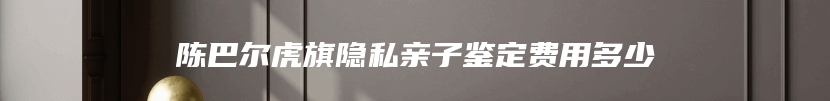 陈巴尔虎旗隐私亲子鉴定费用多少